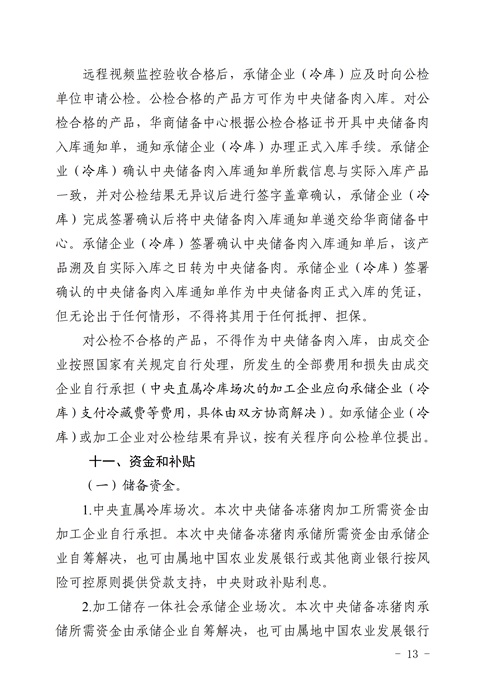 远程视频监控验收合格后，承储企业（冷库）应及时向公检单位申请公检。公检合格的产品方可作为中央储备肉入库。对公检合格的产品，华商储备中心根据公检合格证书开具中央储备肉入库通知单，通知承储企业（冷库）办理正式入库手续。承储企业（冷库）确认中央储备肉入库通知单所载信息与实际入库产品一致，并对公检结果无异议后进行签字盖章确认，承储企业（冷库）完成签署确认后将中央储备肉入库通知单递交给华商储备中心。承储企业（冷库）签署确认中央储备肉入库通知单后，该产品溯及自实际入库之日转为中央储备肉。承储企业（冷库）签署确认的中央储备肉入库通知单作为中央储备肉正式入库的凭证，但无论出于任何情形，不得将其用于任何抵押、担保。

对公检不合格的产品，不得作为中央储备肉入库，由成交企业按照国家有关规定自行处理，所发生的全部费用和损失由成交企业自行承担（中央直属冷库场次的加工企业应向承储企业（冷库）支付冷藏费等费用，具体由双方协商解决）。如承储企业（冷库）或加工企业对公检结果有异议，按有关程序向公检单位提出。

十一、资金和补贴

（一）储备资金。

1.中央直属冷库场次。本次中央储备冻猪肉加工所需资金由加工企业自行承担。本次中央储备冻猪肉承储所需资金由承储企业自筹解决，也可由属地中国农业发展银行或其他商业银行按风险可控原则提供贷款支持，中央财政补贴利息。

2.加工储存一体社会承储企业场次。本次中央储备冻猪肉承储所需资金由承储企业自筹解决，也可由属地中国农业发展银行

－ 13 －